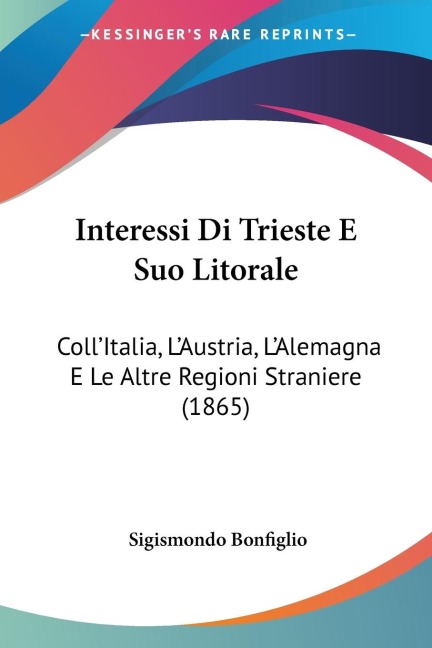 —KESSINGER'S RARE REPRINTS—

Interessi Di Trieste E Suo Litorale

Coll'Italia, L'Austria, L'Alemagna E Le Altre Regioni Straniere (1865)

Sigismondo Bonfiglio